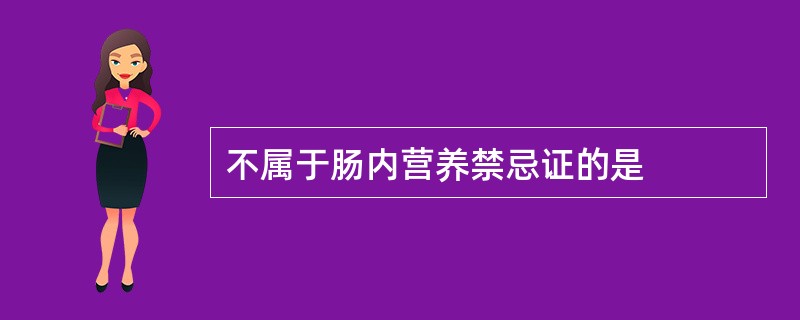 不属于肠内营养禁忌证的是